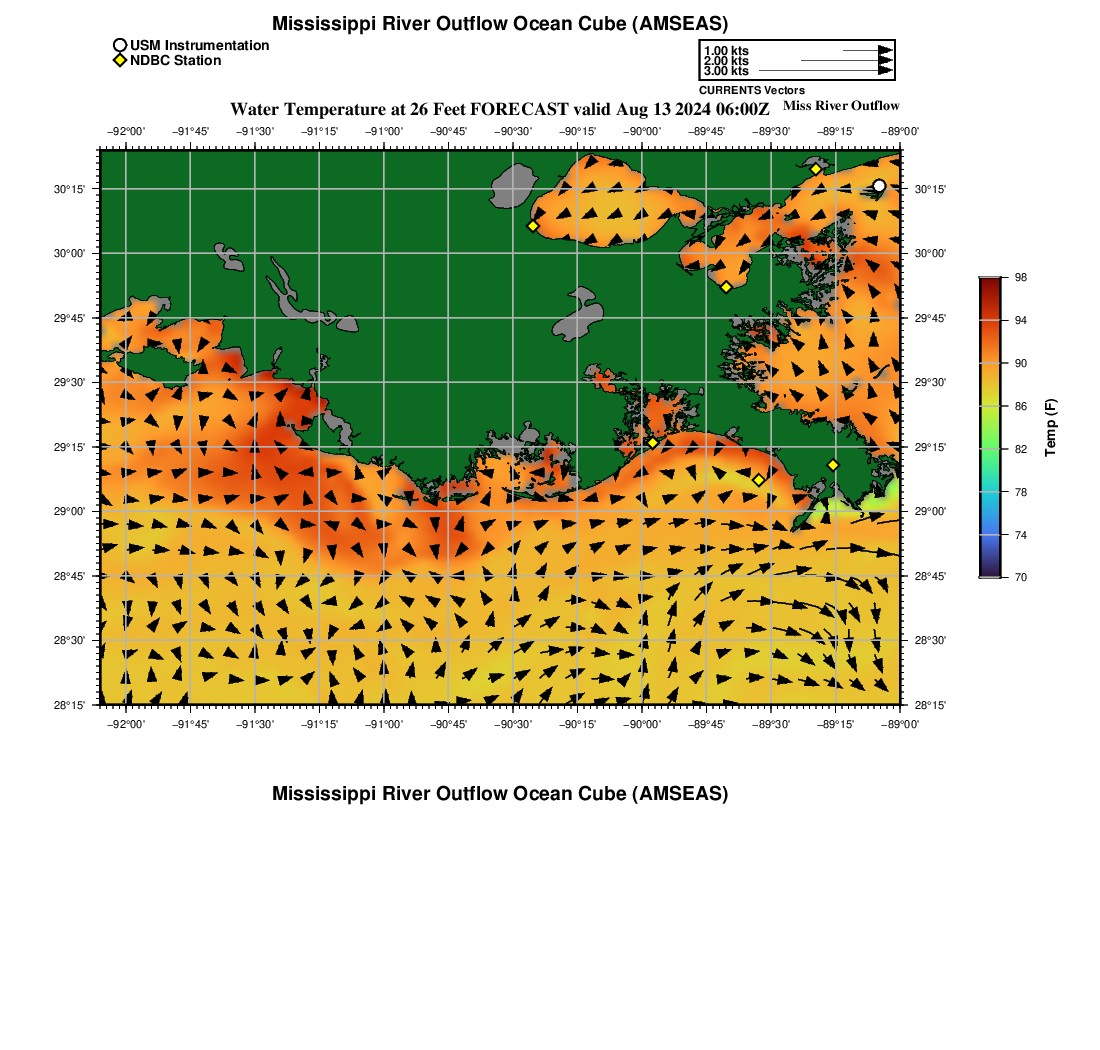 Mississippi River Outflow Ocean Cube (AMSEAS)

USM Instrumentation
NDBC Station

1.00 kts
2.00 kts
3.00 kts
CURRENTS Vectors

Water Temperature at 26 Feet FORECAST valid Aug 13 2024 06:00Z

Miss River Outflow

−92°00' −91°45' −91°30' −91°15' −91°00' −90°45' −90°30' −90°15' −90°00' −89°45' −89°30' −89°15' −89°00'

30°15' 30°00' 29°45' 29°30' 29°15' 29°00' 28°45' 28°30' 28°15'

30°15' 30°00' 29°45' 29°30' 29°15' 29°00' 28°45' 28°30' 28°15'

−92°00' −91°45' −91°30' −91°15' −91°00' −90°45' −90°30' −90°15' −90°00' −89°45' −89°30' −89°15' −89°00'

98 94 90 86 82 78 74 70

Temp (F)

Mississippi River Outflow Ocean Cube (AMSEAS)